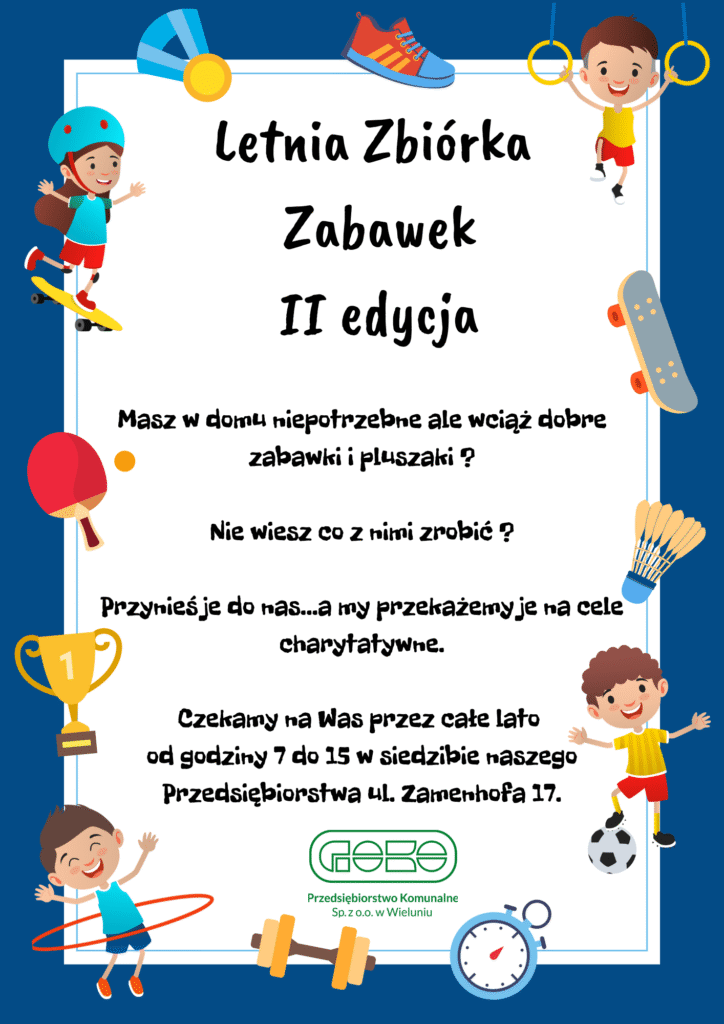 Letnia Zbiórka Zabawek II edycja

Masz w domu niepotrzebne ale wciąż dobre zabawki i pluszaki ?

Nie wiesz co z nimi zrobić ?

Przynieś je do nas...a my przekażemy je na cele charytatywne.

Czekamy na Was przez całe lato od godziny 7 do 15 w siedzibie naszego Przedsiębiorstwa ul. Zamenhofa 17.

1

Przedsiębiorstwo Komunalne
Sp. z o.o. w Wieluniu